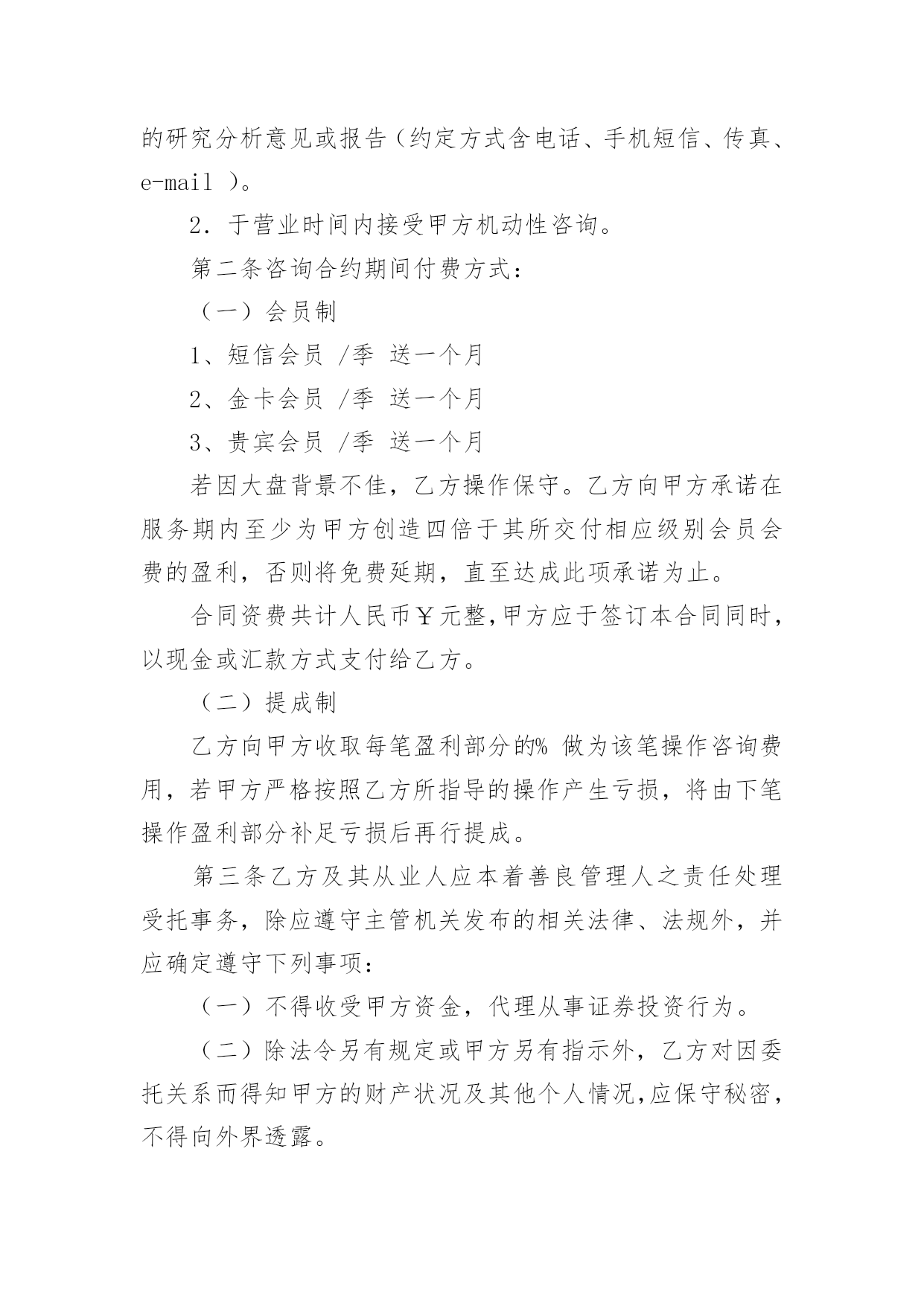 的研究分析意见或报告（约定方式含电话、手机短信、传真、e-mail ）。

2．于营业时间内接受甲方机动性咨询。

第二条咨询合约期间付费方式：

（一）会员制

1、短信会员 /季 送一个月

2、金卡会员 /季 送一个月

3、贵宾会员 /季 送一个月

若因大盘背景不佳，乙方操作保守。乙方向甲方承诺在服务期内至少为甲方创造四倍于其所交付相应级别会员会费的盈利，否则将免费延期，直至达成此项承诺为止。

合同资费共计人民币￥元整,甲方应于签订本合同同时,以现金或汇款方式支付给乙方。

（二）提成制

乙方向甲方收取每笔盈利部分的% 做为该笔操作咨询费用，若甲方严格按照乙方所指导的操作产生亏损，将由下笔操作盈利部分补足亏损后再行提成。

第三条乙方及其从业人应本着善良管理人之责任处理受托事务，除应遵守主管机关发布的相关法律、法规外，并应确定遵守下列事项：

（一）不得收受甲方资金，代理从事证券投资行为。

（二）除法令另有规定或甲方另有指示外，乙方对因委托关系而得知甲方的财产状况及其他个人情况,应保守秘密,不得向外界透露。